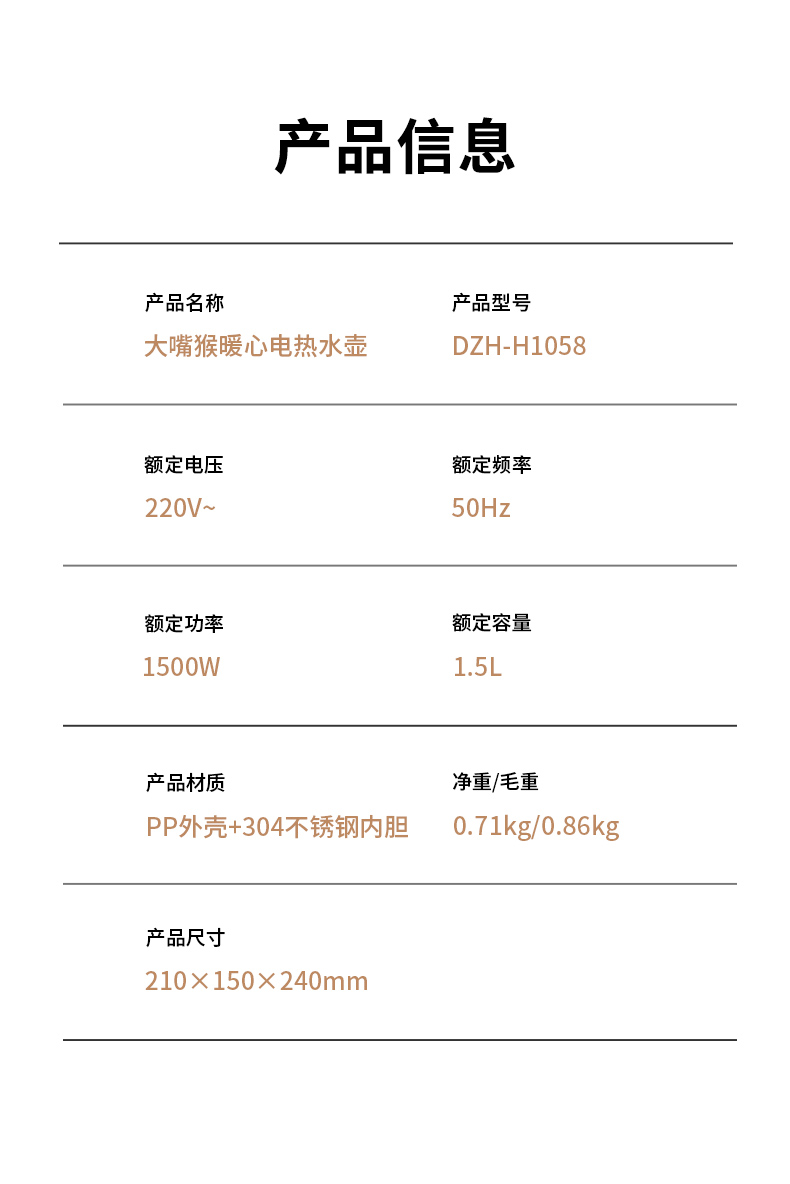 产品信息

产品名称
大嘴猴暖心电热水壶

产品型号
DZH-H1058

额定电压
220V~

额定频率
50Hz

额定功率
1500W

额定容量
1.5L

产品材质
PP外壳+304不锈钢内胆

净重/毛重
0.71kg/0.86kg

产品尺寸
210×150×240mm